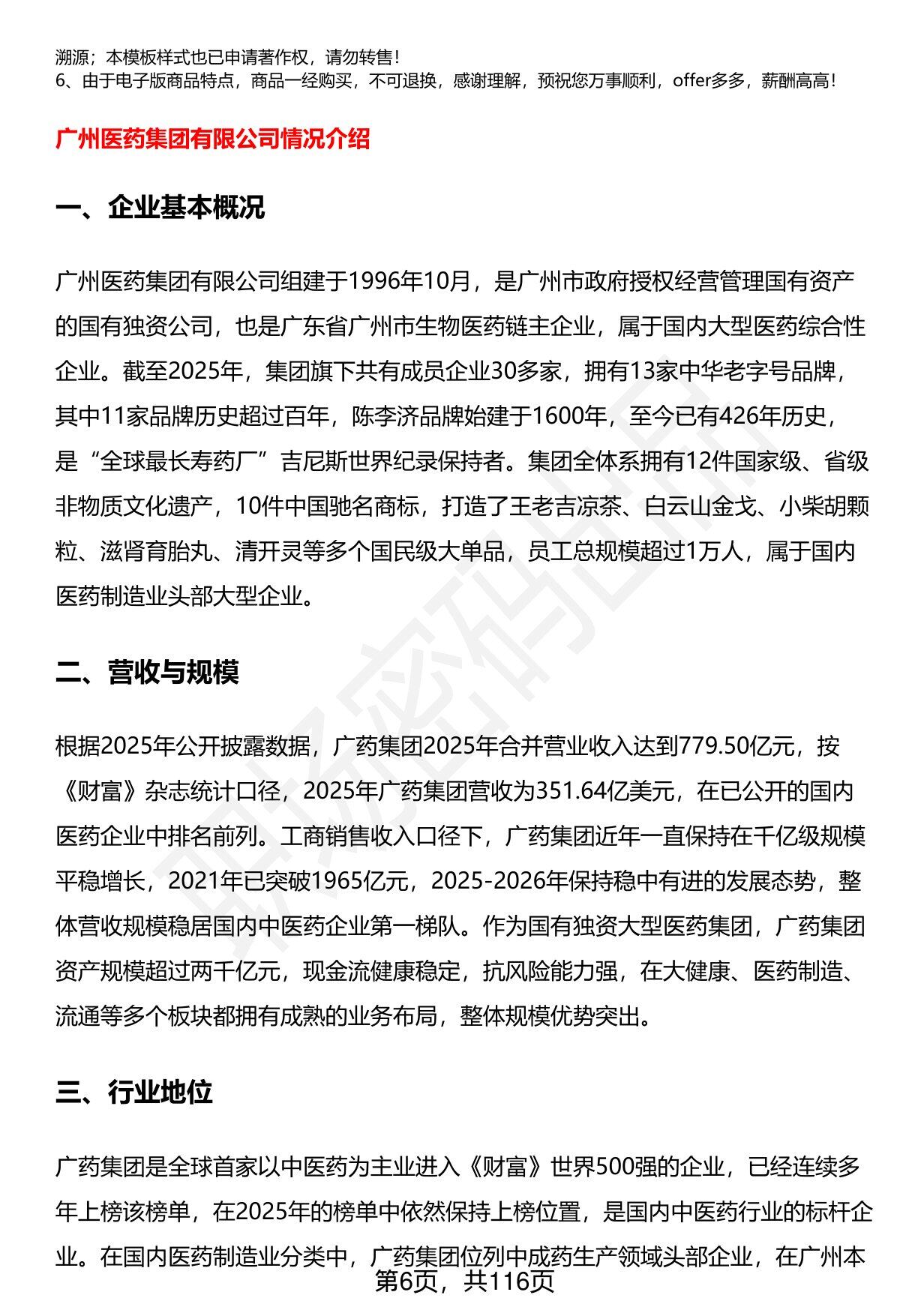 溯源；本模板样式也已申请著作权，请勿转售！
6、由于电子版商品特点，商品一经购买，不可退换，感谢理解，预祝您万事顺利，offer多多，薪酬高高！

广州医药集团有限公司情况介绍

一、企业基本概况

广州医药集团有限公司组建于1996年10月，是广州市政府授权经营管理国有资产的国有独资公司，也是广东省广州市生物医药链主企业，属于国内大型医药综合性企业。截至2025年，集团旗下共有成员企业30多家，拥有13家中华老字号品牌，其中11家品牌历史超过百年，陈李济品牌始建于1600年，至今已有426年历史，是“全球最长寿药厂”吉尼斯世界纪录保持者。集团全体系拥有12件国家级、省级非物质文化遗产，10件中国驰名商标，打造了王老吉凉茶、白云山金戈、小柴胡颗粒、滋肾育胎丸、清开灵等多个国民级大单品，员工总规模超过1万人，属于国内医药制造业头部大型企业。

二、营收与规模

根据2025年公开披露数据，广药集团2025年合并营业收入达到779.50亿元，按《财富》杂志统计口径，2025年广药集团营收为351.64亿美元，在已公开的国内医药企业中排名前列。工商销售收入口径下，广药集团近年一直保持在千亿级规模平稳增长，2021年已突破1965亿元，2025-2026年保持稳中有进的发展态势，整体营收规模稳居国内中医药企业第一梯队。作为国有独资大型医药集团，广药集团资产规模超过两千亿元，现金流健康稳定，抗风险能力强，在大健康、医药制造、流通等多个板块都拥有成熟的业务布局，整体规模优势突出。

三、行业地位

广药集团是全球首家以中医药为主业进入《财富》世界500强的企业，已经连续多年上榜该榜单，在2025年的榜单中依然保持上榜位置，是国内中医药行业的标杆企业。在国内医药制造业分类中，广药集团位列中成药生产领域头部企业，在广州本

第6页，共116页